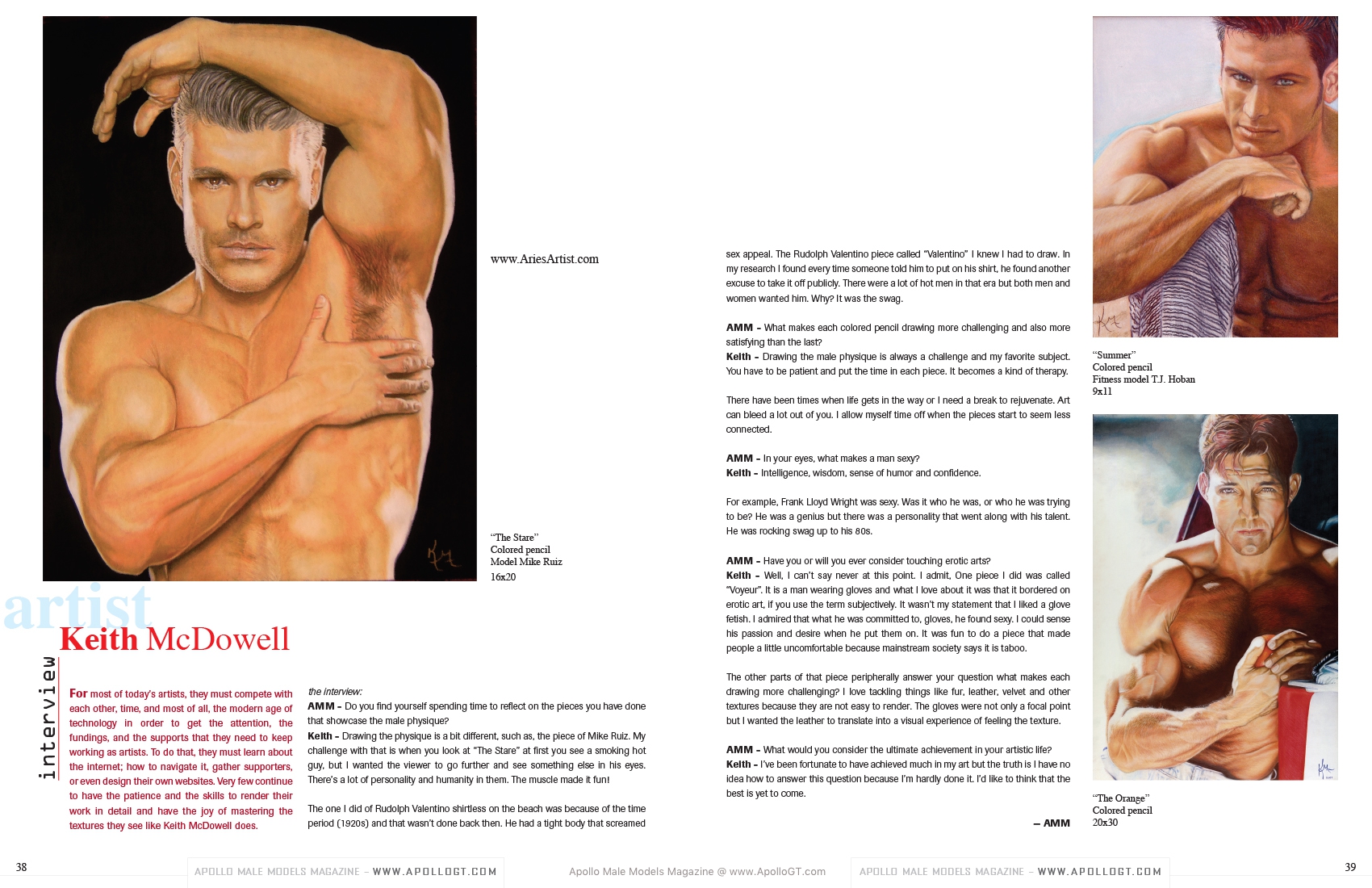 www.AriesArtist.com

"The Stare"
Colored pencil
Model Mike Ruiz
16x20

artist
Keith McDowell
interview

For most of today's artists, they must compete with each other, time, and most of all, the modern age of technology in order to get the attention, the fundings, and the supports that they need to keep working as artists. To do that, they must learn about the internet; how to navigate it, gather supporters, or even design their own websites. Very few continue to have the patience and the skills to render their work in detail and have the joy of mastering the textures they see like Keith McDowell does.

the interview:
AMM - Do you find yourself spending time to reflect on the pieces you have done that showcase the male physique?
Keith - Drawing the physique is a bit different, such as, the piece of Mike Ruiz. My challenge with that is when you look at "The Stare" at first you see a smoking hot guy, but I wanted the viewer to go further and see something else in his eyes. There's a lot of personality and humanity in them. The muscle made it fun!

The one I did of Rudolph Valentino shirtless on the beach was because of the time period (1920s) and that wasn't done back then. He had a tight body that screamed sex appeal. The Rudolph Valentino piece called "Valentino" I knew I had to draw. In my research I found every time someone told him to put on his shirt, he found another excuse to take it off publicly. There were a lot of hot men in that era but both men and women wanted him. Why? It was the swag.

AMM - What makes each colored pencil drawing more challenging and also more satisfying than the last?
Keith - Drawing the male physique is always a challenge and my favorite subject. You have to be patient and put the time in each piece. It becomes a kind of therapy.

There have been times when life gets in the way or I need a break to rejuvenate. Art can bleed a lot out of you. I allow myself time off when the pieces start to seem less connected.

AMM - In your eyes, what makes a man sexy?
Keith - Intelligence, wisdom, sense of humor and confidence.

For example, Frank Lloyd Wright was sexy. Was it who he was, or who he was trying to be? He was a genius but there was a personality that went along with his talent. He was rocking swag up to his 80s.

AMM - Have you or will you ever consider touching erotic arts?
Keith - Well, I can't say never at this point. I admit, One piece I did was called "Voyeur". It is a man wearing gloves and what I love about it was that it bordered on erotic art, if you use the term subjectively. It wasn't my statement that I liked a glove fetish. I admired that what he was committed to, gloves, he found sexy. I could sense his passion and desire when he put them on. It was fun to do a piece that made people a little uncomfortable because mainstream society says it is taboo.

The other parts of that piece peripherally answer your question what makes each drawing more challenging? I love tackling things like fur, leather, velvet and other textures because they are not easy to render. The gloves were not only a focal point but I wanted the leather to translate into a visual experience of feeling the texture.

AMM - What would you consider the ultimate achievement in your artistic life?
Keith - I've been fortunate to have achieved much in my art but the truth is I have no idea how to answer this question because I'm hardly done it. I'd like to think that the best is yet to come.

– AMM

"Summer"
Colored pencil
Fitness model T.J. Hoban
9x11

"The Orange"
Colored pencil
20x30

38
APOLLO MALE MODELS MAGAZINE – WWW.APOLLOGT.COM
Apollo Male Models Magazine @ www.ApolloGT.com
APOLLO MALE MODELS MAGAZINE – WWW.APOLLOGT.COM
39